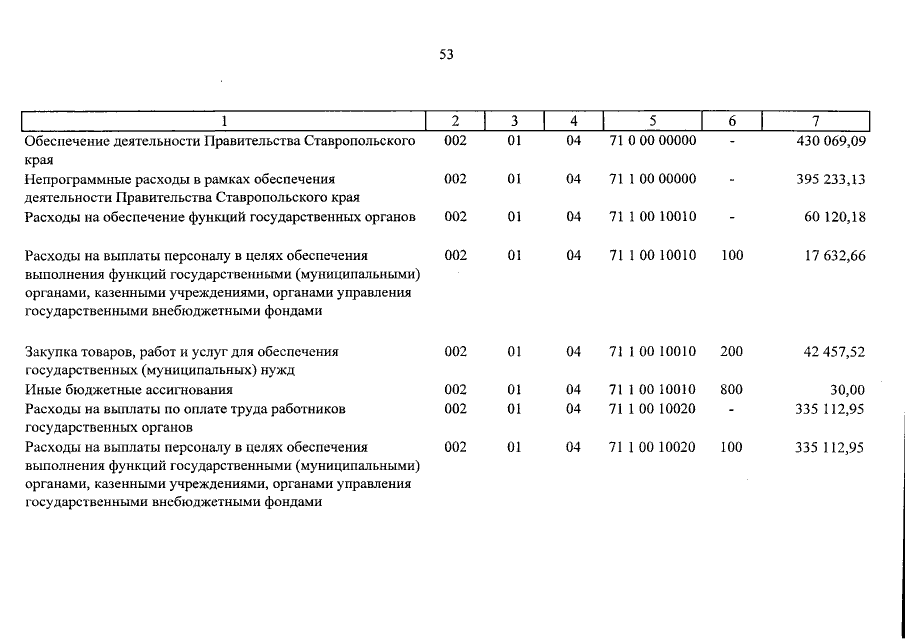 53

| 1 | 2 | 3 | 4 | 5 | 6 | 7 |
|---|---|---|---|---|---|---|
| Обеспечение деятельности Правительства Ставропольского края | 002 | 01 | 04 | 71 0 00 00000 | - | 430 069,09 |
| Непрограммные расходы в рамках обеспечения деятельности Правительства Ставропольского края | 002 | 01 | 04 | 71 1 00 00000 | - | 395 233,13 |
| Расходы на обеспечение функций государственных органов | 002 | 01 | 04 | 71 1 00 10010 | - | 60 120,18 |
| Расходы на выплаты персоналу в целях обеспечения выполнения функций государственными (муниципальными) органами, казенными учреждениями, органами управления государственными внебюджетными фондами | 002 | 01 | 04 | 71 1 00 10010 | 100 | 17 632,66 |
| Закупка товаров, работ и услуг для обеспечения государственных (муниципальных) нужд | 002 | 01 | 04 | 71 1 00 10010 | 200 | 42 457,52 |
| Иные бюджетные ассигнования | 002 | 01 | 04 | 71 1 00 10010 | 800 | 30,00 |
| Расходы на выплаты по оплате труда работников государственных органов | 002 | 01 | 04 | 71 1 00 10020 | - | 335 112,95 |
| Расходы на выплаты персоналу в целях обеспечения выполнения функций государственными (муниципальными) органами, казенными учреждениями, органами управления государственными внебюджетными фондами | 002 | 01 | 04 | 71 1 00 10020 | 100 | 335 112,95 |